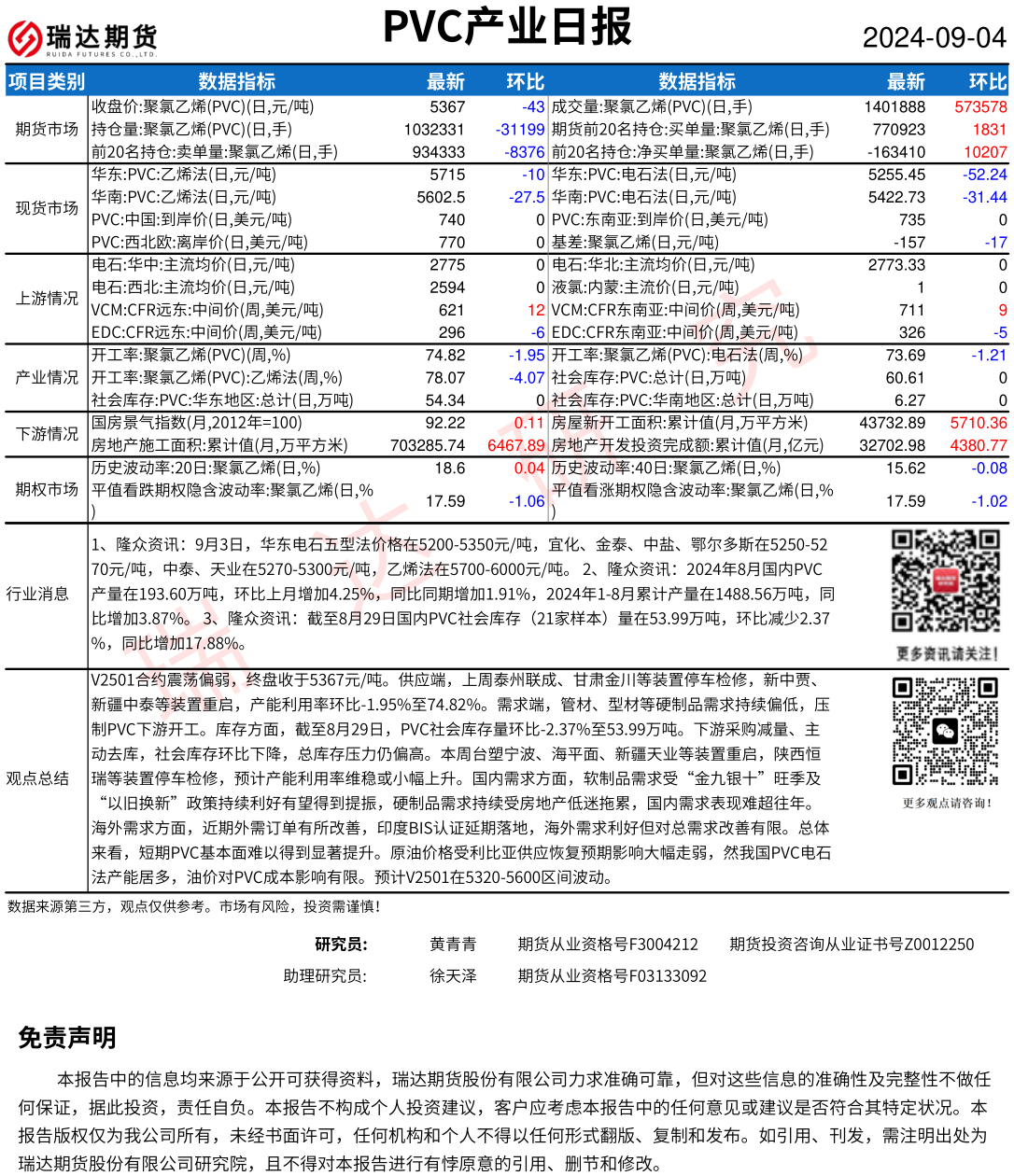 瑞达期货
RUIDA FUTURES CO.,LTD.

PVC产业日报

2024-09-04

| 项目类别 | 数据指标 | 最新 | 环比 | 数据指标 | 最新 | 环比 |
|---|---|---|---|---|---|---|
| 期货市场 | 收盘价:聚氯乙烯(PVC)(日,元/吨) | 5367 | -43 | 成交量:聚氯乙烯(PVC)(日,手) | 1401888 | 573578 |
| | 持仓量:聚氯乙烯(PVC)(日,手) | 1032331 | -31199 | 期货前20名持仓:买单量:聚氯乙烯(日,手) | 770923 | 1831 |
| | 前20名持仓:卖单量:聚氯乙烯(日,手) | 934333 | -8376 | 前20名持仓:净买单量:聚氯乙烯(日,手) | -163410 | 10207 |
| 现货市场 | 华东:PVC:乙烯法(日,元/吨) | 5715 | -10 | 华东:PVC:电石法(日,元/吨) | 5255.45 | -52.24 |
| | 华南:PVC:乙烯法(日,元/吨) | 5602.5 | -27.5 | 华南:PVC:电石法(日,元/吨) | 5422.73 | -31.44 |
| | PVC:中国:到岸价(日,美元/吨) | 740 | 0 | PVC:东南亚:到岸价(日,美元/吨) | 735 | 0 |
| | PVC:西北欧:离岸价(日,美元/吨) | 770 | 0 | 基差:聚氯乙烯(日,元/吨) | -157 | -17 |
| 上游情况 | 电石:华中:主流均价(日,元/吨) | 2775 | 0 | 电石:华北:主流均价(日,元/吨) | 2773.33 | 0 |
| | 电石:西北:主流均价(日,元/吨) | 2594 | 0 | 液氯:内蒙:主流价(日,元/吨) | 1 | 0 |
| | VCM:CFR远东:中间价(周,美元/吨) | 621 | 12 | VCM:CFR东南亚:中间价(周,美元/吨) | 711 | 9 |
| | EDC:CFR远东:中间价(周,美元/吨) | 296 | -6 | EDC:CFR东南亚:中间价(周,美元/吨) | 326 | -5 |
| 产业情况 | 开工率:聚氯乙烯(PVC)(周,%) | 74.82 | -1.95 | 开工率:聚氯乙烯(PVC):电石法(周,%) | 73.69 | -1.21 |
| | 开工率:聚氯乙烯(PVC):乙烯法(周,%) | 78.07 | -4.07 | 社会库存:PVC:总计(日,万吨) | 60.61 | 0 |
| | 社会库存:PVC:华东地区:总计(日,万吨) | 54.34 | 0 | 社会库存:PVC:华南地区:总计(日,万吨) | 6.27 | 0 |
| 下游情况 | 国房景气指数(月,2012年=100) | 92.22 | 0.11 | 房屋新开工面积:累计值(月,万平方米) | 43732.89 | 5710.36 |
| | 房地产施工面积:累计值(月,万平方米) | 703285.74 | 6467.89 | 房地产开发投资完成额:累计值(月,亿元) | 32702.98 | 4380.77 |
| 期权市场 | 历史波动率:20日:聚氯乙烯(日,%) | 18.6 | 0.04 | 历史波动率:40日:聚氯乙烯(日,%) | 15.62 | -0.08 |
| | 平值看跌期权隐含波动率:聚氯乙烯(日,%) | 17.59 | -1.06 | 平值看涨期权隐含波动率:聚氯乙烯(日,%) | 17.59 | -1.02 |

行业消息
1、隆众资讯：9月3日，华东电石五型法价格在5200-5350元/吨，宜化、金泰、中盐、鄂尔多斯在5250-5270元/吨，中泰、天业在5270-5300元/吨，乙烯法在5700-6000元/吨。 2、隆众资讯：2024年8月国内PVC产量在193.60万吨，环比上月增加4.25%，同比同期增加1.91%，2024年1-8月累计产量在1488.56万吨，同比增加3.87%。 3、隆众资讯：截至8月29日国内PVC社会库存（21家样本）量在53.99万吨，环比减少2.37%，同比增加17.88%。

更多资讯请关注！

观点总结
V2501合约震荡偏弱，终盘收于5367元/吨。供应端，上周泰州联成、甘肃金川等装置停车检修，新中贾、新疆中泰等装置重启，产能利用率环比-1.95%至74.82%。需求端，管材、型材等硬制品需求持续偏低，压制PVC下游开工。库存方面，截至8月29日，PVC社会库存量环比-2.37%至53.99万吨。下游采购减量、主动去库，社会库存环比下降，总库存压力仍偏高。本周台塑宁波、海平面、新疆天业等装置重启，陕西恒瑞等装置停车检修，预计产能利用率维稳或小幅上升。国内需求方面，软制品需求受“金九银十”旺季及“以旧换新”政策持续利好有望得到提振，硬制品需求持续受房地产低迷拖累，国内需求表现难超往年。海外需求方面，近期外需订单有所改善，印度BIS认证延期落地，海外需求利好但对总需求改善有限。总体来看，短期PVC基本面难以得到显著提升。原油价格受利比亚供应恢复预期影响大幅走弱，然我国PVC电石法产能居多，油价对PVC成本影响有限。预计V2501在5320-5600区间波动。

更多观点请咨询！

数据来源第三方，观点仅供参考。市场有风险，投资需谨慎！

研究员： 黄青青 期货从业资格号F3004212 期货投资咨询从业证书号Z0012250
助理研究员: 徐天泽 期货从业资格号F03133092

免责声明

本报告中的信息均来源于公开可获得资料，瑞达期货股份有限公司力求准确可靠，但对这些信息的准确性及完整性不做任何保证，据此投资，责任自负。本报告不构成个人投资建议，客户应考虑本报告中的任何意见或建议是否符合其特定状况。本报告版权仅为我公司所有，未经书面许可，任何机构和个人不得以任何形式翻版、复制和发布。如引用、刊发，需注明出处为瑞达期货股份有限公司研究院，且不得对本报告进行有悖原意的引用、删节和修改。